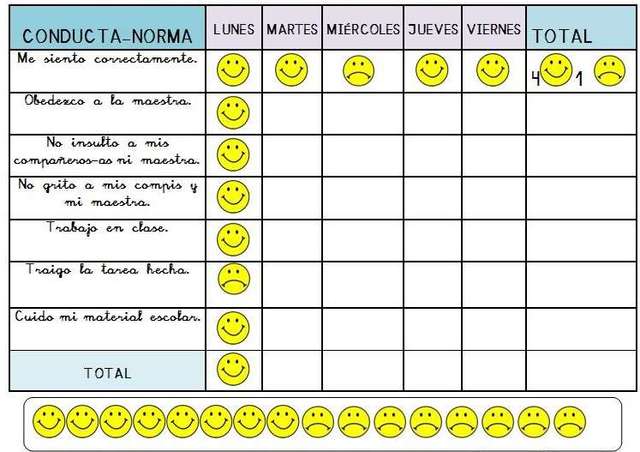 | CONDUCTA-NORMA | LUNES | MARTES | MIÉRCOLES | JUEVES | VIERNES | TOTAL |
|---|---|---|---|---|---|---|
| Me siento correctamente. | | | | | | 4 1 |
| Obedezco a la maestra. | | | | | | |
| No insulto a mis compañeros-as ni maestra. | | | | | | |
| No grito a mis compis y mi maestra. | | | | | | |
| Trabajo en clase. | | | | | | |
| Traigo la tarea hecha. | | | | | | |
| Cuido mi material escolar. | | | | | | |
| TOTAL | | | | | | |